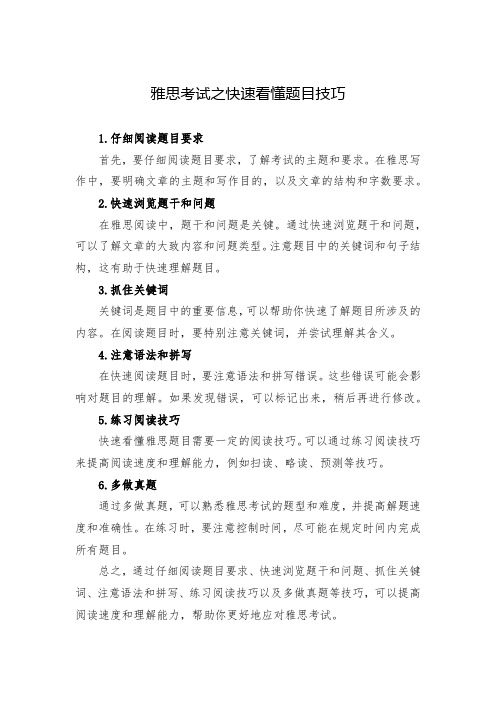 雅思考试之快速看懂题目技巧

1.仔细阅读题目要求

首先，要仔细阅读题目要求，了解考试的主题和要求。在雅思写作中，要明确文章的主题和写作目的，以及文章的结构和字数要求。

2.快速浏览题干和问题

在雅思阅读中，题干和问题是关键。通过快速浏览题干和问题，可以了解文章的大致内容和问题类型。注意题目中的关键词和句子结构，这有助于快速理解题目。

3.抓住关键词

关键词是题目中的重要信息，可以帮助你快速了解题目所涉及的内容。在阅读题目时，要特别注意关键词，并尝试理解其含义。

4.注意语法和拼写

在快速阅读题目时，要注意语法和拼写错误。这些错误可能会影响对题目的理解。如果发现错误，可以标记出来，稍后再进行修改。

5.练习阅读技巧

快速看懂雅思题目需要一定的阅读技巧。可以通过练习阅读技巧来提高阅读速度和理解能力，例如扫读、略读、预测等技巧。

6.多做真题

通过多做真题，可以熟悉雅思考试的题型和难度，并提高解题速度和准确性。在练习时，要注意控制时间，尽可能在规定时间内完成所有题目。

总之，通过仔细阅读题目要求、快速浏览题干和问题、抓住关键词、注意语法和拼写、练习阅读技巧以及多做真题等技巧，可以提高阅读速度和理解能力，帮助你更好地应对雅思考试。